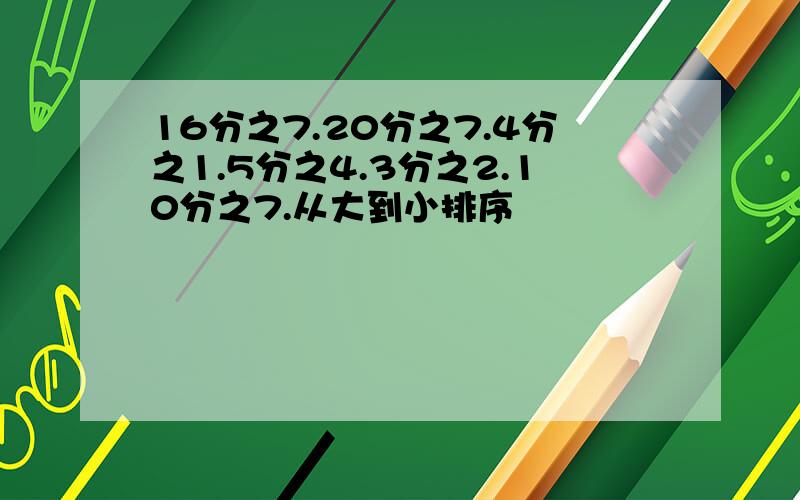 16分之7.20分之7.4分之1.5分之4.3分之2.10分之7.从大到小排序